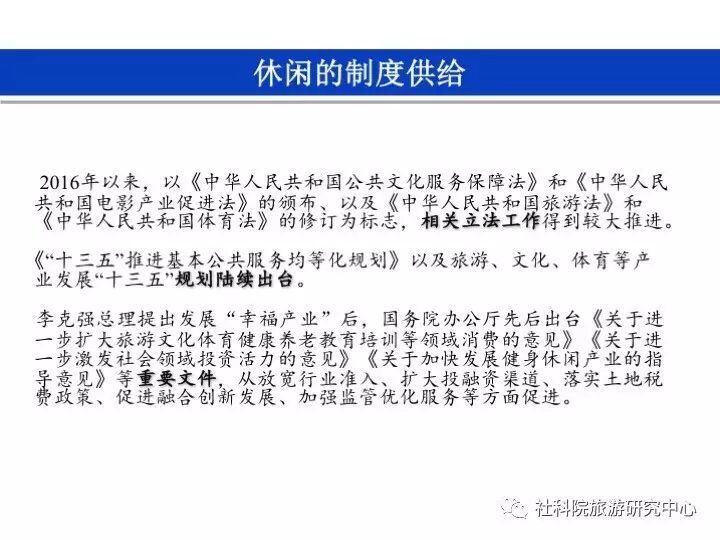 休闲的制度供给

2016年以来，以《中华人民共和国公共文化服务保障法》和《中华人民共和国电影产业促进法》的颁布、以及《中华人民共和国旅游法》和《中华人民共和国体育法》的修订为标志，相关立法工作得到较大推进。

《“十三五”推进基本公共服务均等化规划》以及旅游、文化、体育等产业发展“十三五”规划陆续出台。

李克强总理提出发展“幸福产业”后，国务院办公厅先后出台《关于进一步扩大旅游文化体育健康养老教育培训等领域消费的意见》《关于进一步激发社会领域投资活力的意见》《关于加快发展健身休闲产业的指导意见》等重要文件，从放宽行业准入、扩大投融资渠道、落实土地税费政策、促进融合创新发展、加强监管优化服务等方面促进。

社科院旅游研究中心